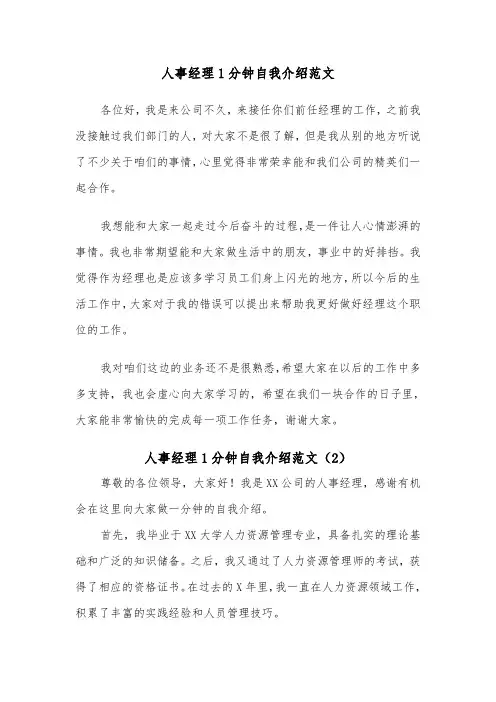 人事经理1分钟自我介绍范文

各位好，我是来公司不久，来接任你们前任经理的工作，之前我没接触过我们部门的人，对大家不是很了解，但是我从别的地方听说了不少关于咱们的事情，心里觉得非常荣幸能和我们公司的精英们一起合作。

我想能和大家一起走过今后奋斗的过程，是一件让人心情澎湃的事情。我也非常期望能和大家做生活中的朋友，事业中的好排挡。我觉得作为经理也是应该多学习员工们身上闪光的地方，所以今后的生活工作中，大家对于我的错误可以提出来帮助我更好做好经理这个职位的工作。

我对咱们这边的业务还不是很熟悉，希望大家在以后的工作中多多支持，我也会虚心向大家学习的，希望在我们一块合作的日子里，大家能非常愉快的完成每一项工作任务，谢谢大家。

人事经理1分钟自我介绍范文（2）

尊敬的各位领导，大家好！我是XX公司的人事经理，感谢有机会在这里向大家做一分钟的自我介绍。

首先，我毕业于XX大学人力资源管理专业，具备扎实的理论基础和广泛的知识储备。之后，我又通过了人力资源管理师的考试，获得了相应的资格证书。在过去的X年里，我一直在人力资源领域工作，积累了丰富的实践经验和人员管理技巧。